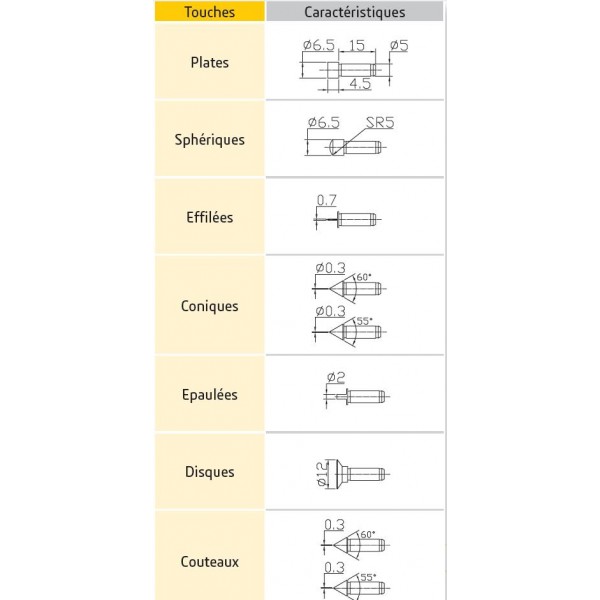 | Touches | Caractéristiques |
|---|---|
| Plates | ø6.5 15 ø5 4.5 |
| Sphériques | ø6.5 SR5 |
| Effilées | 0.7 |
| Coniques | ø0.3 60° ø0.3 55° |
| Epaulées | ø2 |
| Disques | ø12 |
| Couteaux | 0.3 60° 0.3 55° |